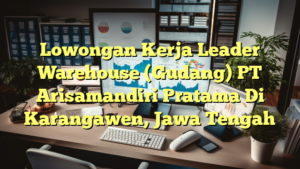 Lowongan Kerja Leader Warehouse (Gudang) PT Arisamandiri Pratama Di Karangawen, Jawa Tengah